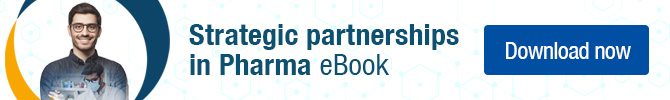 Strategic partnerships in Pharma eBook

Download now